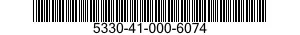 5330-41-000-6074